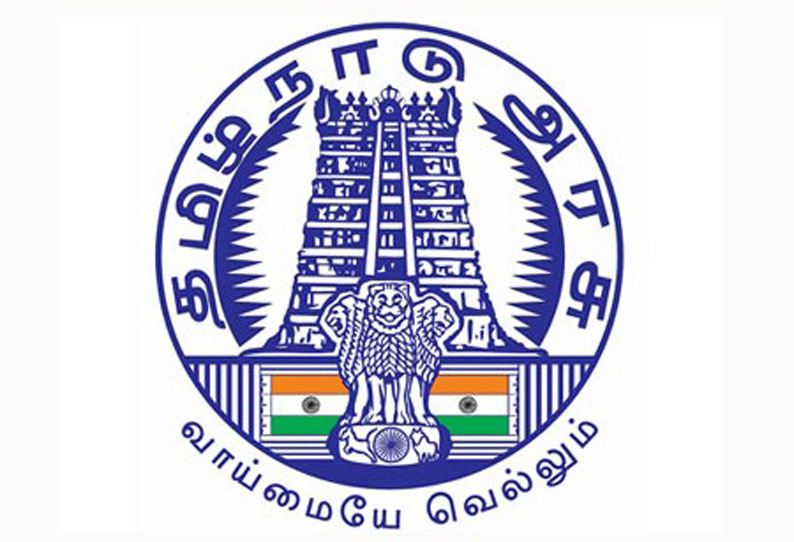 தமிழ்நாடு அரசு

வாய்மையே வெல்லும்